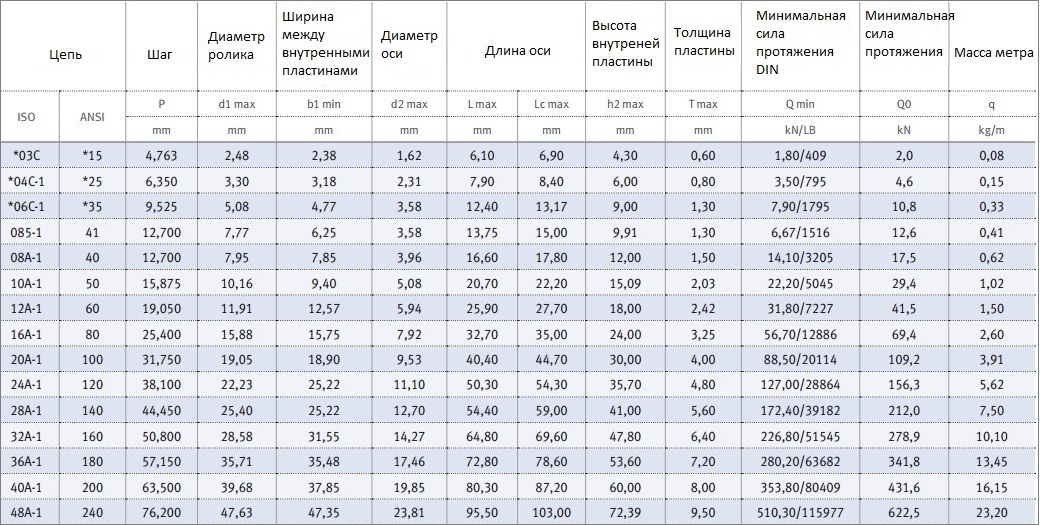 | Цепь | | Шаг | Диаметр ролика | Ширина между внутренними пластинами | Диаметр оси | Длина оси | | Высота внутреней пластины | Толщина пластины | Минимальная сила протяжения DIN | Минимальная сила протяжения | Масса метра |
|---|---|---|---|---|---|---|---|---|---|---|---|---|
| ISO | ANSI | P | d1 max | b1 min | d2 max | L max | Lc max | h2 max | T max | Q min | Q0 | q |
| | | mm | mm | mm | mm | mm | mm | mm | mm | kN/LB | kN | kg/m |
| *03C | *15 | 4,763 | 2,48 | 2,38 | 1,62 | 6,10 | 6,90 | 4,30 | 0,60 | 1,80/409 | 2,0 | 0,08 |
| *04C-1 | *25 | 6,350 | 3,30 | 3,18 | 2,31 | 7,90 | 8,40 | 6,00 | 0,80 | 3,50/795 | 4,6 | 0,15 |
| *06C-1 | *35 | 9,525 | 5,08 | 4,77 | 3,58 | 12,40 | 13,17 | 9,00 | 1,30 | 7,90/1795 | 10,8 | 0,33 |
| 085-1 | 41 | 12,700 | 7,77 | 6,25 | 3,58 | 13,75 | 15,00 | 9,91 | 1,30 | 6,67/1516 | 12,6 | 0,41 |
| 08A-1 | 40 | 12,700 | 7,95 | 7,85 | 3,96 | 16,60 | 17,80 | 12,00 | 1,50 | 14,10/3205 | 17,5 | 0,62 |
| 10A-1 | 50 | 15,875 | 10,16 | 9,40 | 5,08 | 20,70 | 22,20 | 15,09 | 2,03 | 22,20/5045 | 29,4 | 1,02 |
| 12A-1 | 60 | 19,050 | 11,91 | 12,57 | 5,94 | 25,90 | 27,70 | 18,00 | 2,42 | 31,80/7227 | 41,5 | 1,50 |
| 16A-1 | 80 | 25,400 | 15,88 | 15,75 | 7,92 | 32,70 | 35,00 | 24,00 | 3,25 | 56,70/12886 | 69,4 | 2,60 |
| 20A-1 | 100 | 31,750 | 19,05 | 18,90 | 9,53 | 40,40 | 44,70 | 30,00 | 4,00 | 88,50/20114 | 109,2 | 3,91 |
| 24A-1 | 120 | 38,100 | 22,23 | 25,22 | 11,10 | 50,30 | 54,30 | 35,70 | 4,80 | 127,00/28864 | 156,3 | 5,62 |
| 28A-1 | 140 | 44,450 | 25,40 | 25,22 | 12,70 | 54,40 | 59,00 | 41,00 | 5,60 | 172,40/39182 | 212,0 | 7,50 |
| 32A-1 | 160 | 50,800 | 28,58 | 31,55 | 14,27 | 64,80 | 69,60 | 47,80 | 6,40 | 226,80/51545 | 278,9 | 10,10 |
| 36A-1 | 180 | 57,150 | 35,71 | 35,48 | 17,46 | 72,80 | 78,60 | 53,60 | 7,20 | 280,20/63682 | 341,8 | 13,45 |
| 40A-1 | 200 | 63,500 | 39,68 | 37,85 | 19,85 | 80,30 | 87,20 | 60,00 | 8,00 | 353,80/80409 | 431,6 | 16,15 |
| 48A-1 | 240 | 76,200 | 47,63 | 47,35 | 23,81 | 95,50 | 103,00 | 72,39 | 9,50 | 510,30/115977 | 622,5 | 23,20 |